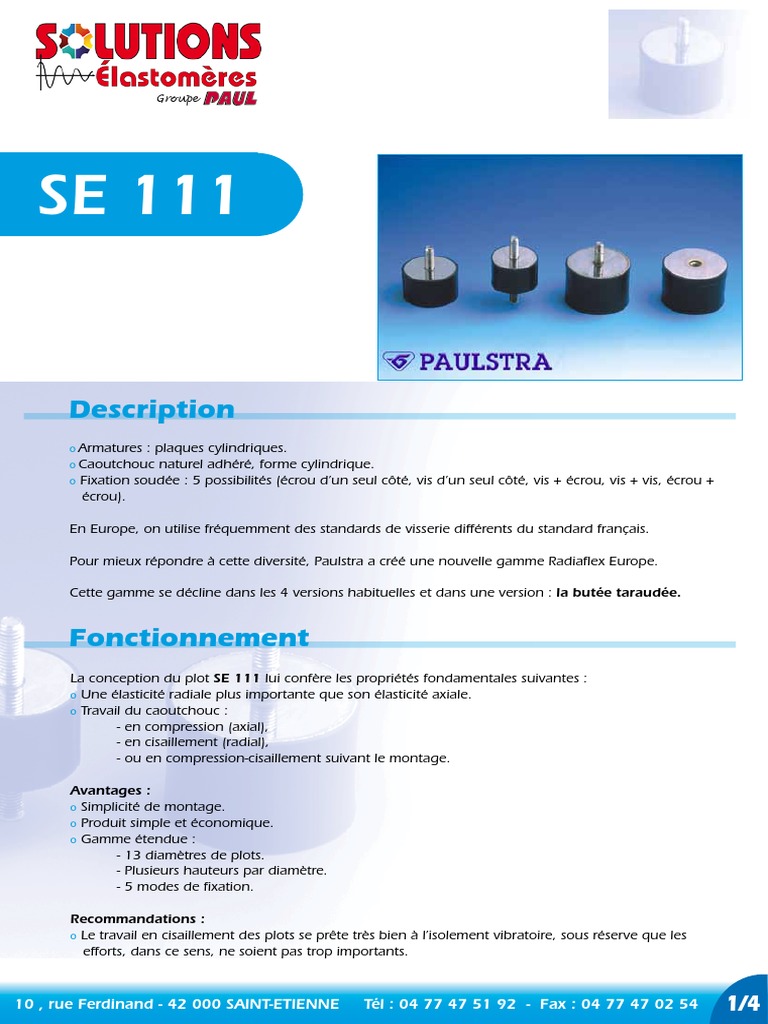 SOLUTIONS
Élastomères
Groupe PAUL

SE 111

PAULSTRA

Description

o Armatures : plaques cylindriques.
o Caoutchouc naturel adhéré, forme cylindrique.
o Fixation soudée : 5 possibilités (écrou d'un seul côté, vis d'un seul côté, vis + écrou, vis + vis, écrou + écrou).

En Europe, on utilise fréquemment des standards de visserie différents du standard français.

Pour mieux répondre à cette diversité, Paulstra a créé une nouvelle gamme Radiaflex Europe.

Cette gamme se décline dans les 4 versions habituelles et dans une version : la butée taraudée.

Fonctionnement

La conception du plot SE 111 lui confère les propriétés fondamentales suivantes :
o Une élasticité radiale plus importante que son élasticité axiale.
o Travail du caoutchouc :
- en compression (axial),
- en cisaillement (radial),
- ou en compression-cisaillement suivant le montage.

Avantages :
o Simplicité de montage.
o Produit simple et économique.
o Gamme étendue :
- 13 diamètres de plots.
- Plusieurs hauteurs par diamètre.
- 5 modes de fixation.

Recommandations :
o Le travail en cisaillement des plots se prête très bien à l'isolement vibratoire, sous réserve que les efforts, dans ce sens, ne soient pas trop importants.

10 , rue Ferdinand - 42 000 SAINT-ETIENNE Tél : 04 77 47 51 92 - Fax : 04 77 47 02 54 1/4